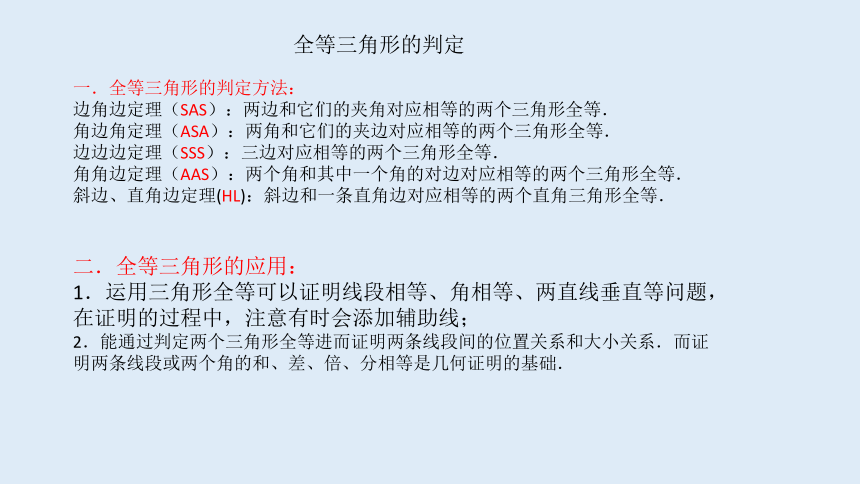 全等三角形的判定

一．全等三角形的判定方法：
边角边定理（SAS）：两边和它们的夹角对应相等的两个三角形全等．
角边角定理（ASA）：两角和它们的夹边对应相等的两个三角形全等．
边边边定理（SSS）：三边对应相等的两个三角形全等．
角角边定理（AAS）：两个角和其中一个角的对边对应相等的两个三角形全等．
斜边、直角边定理(HL)：斜边和一条直角边对应相等的两个直角三角形全等．

二．全等三角形的应用：
1．运用三角形全等可以证明线段相等、角相等、两直线垂直等问题，在证明的过程中，注意有时会添加辅助线；
2．能通过判定两个三角形全等进而证明两条线段间的位置关系和大小关系．而证明两条线段或两个角的和、差、倍、分相等是几何证明的基础．